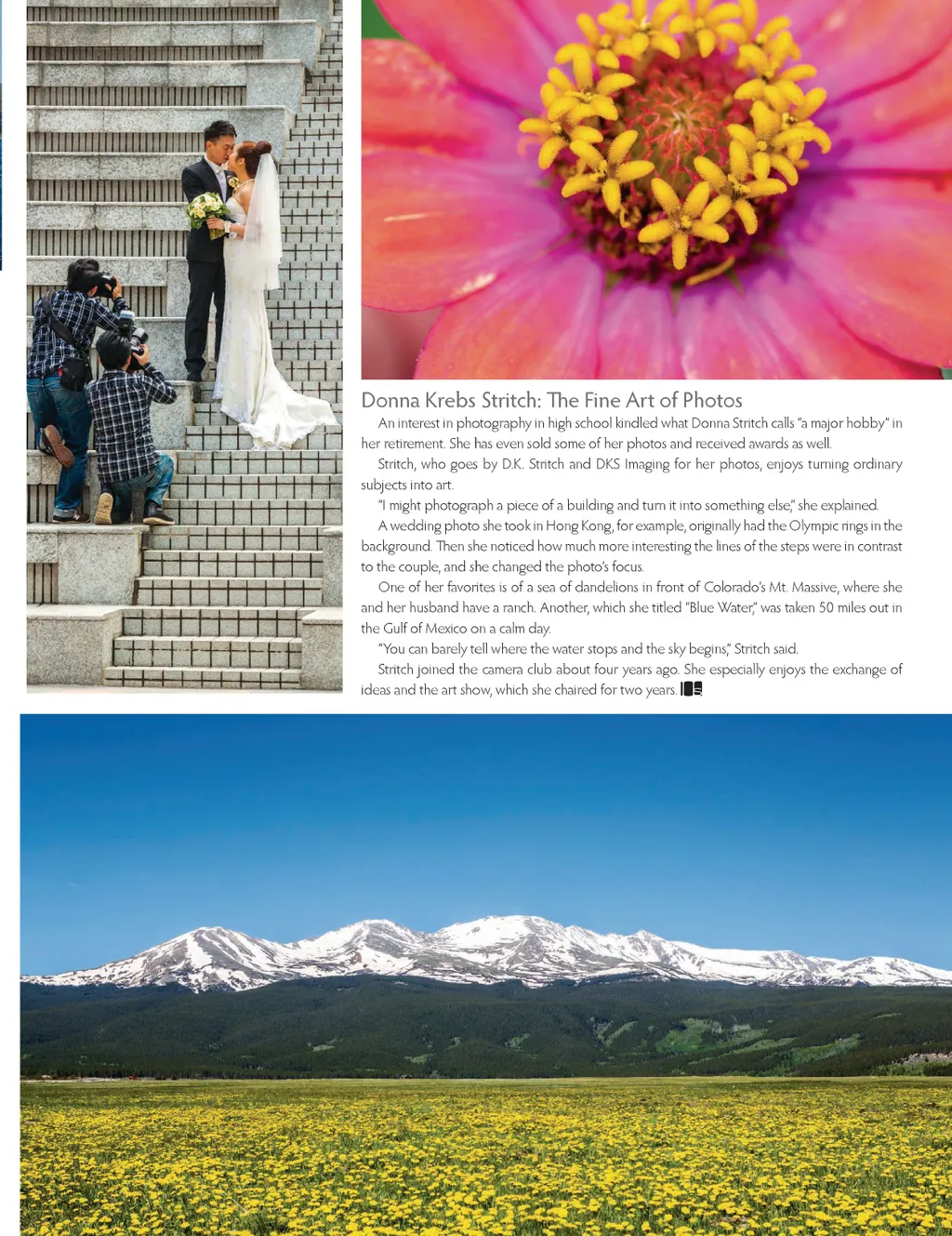 Donna Krebs Stritch: The Fine Art of Photos

An interest in photography in high school kindled what Donna Stritch calls "a major hobby" in her retirement. She has even sold some of her photos and received awards as well.

Stritch, who goes by D.K. Stritch and DKS Imaging for her photos, enjoys turning ordinary subjects into art.

"I might photograph a piece of a building and turn it into something else," she explained.

A wedding photo she took in Hong Kong, for example, originally had the Olympic rings in the background. Then she noticed how much more interesting the lines of the steps were in contrast to the couple, and she changed the photo's focus.

One of her favorites is of a sea of dandelions in front of Colorado's Mt. Massive, where she and her husband have a ranch. Another, which she titled "Blue Water," was taken 50 miles out in the Gulf of Mexico on a calm day.

"You can barely tell where the water stops and the sky begins," Stritch said.

Stritch joined the camera club about four years ago. She especially enjoys the exchange of ideas and the art show, which she chaired for two years.